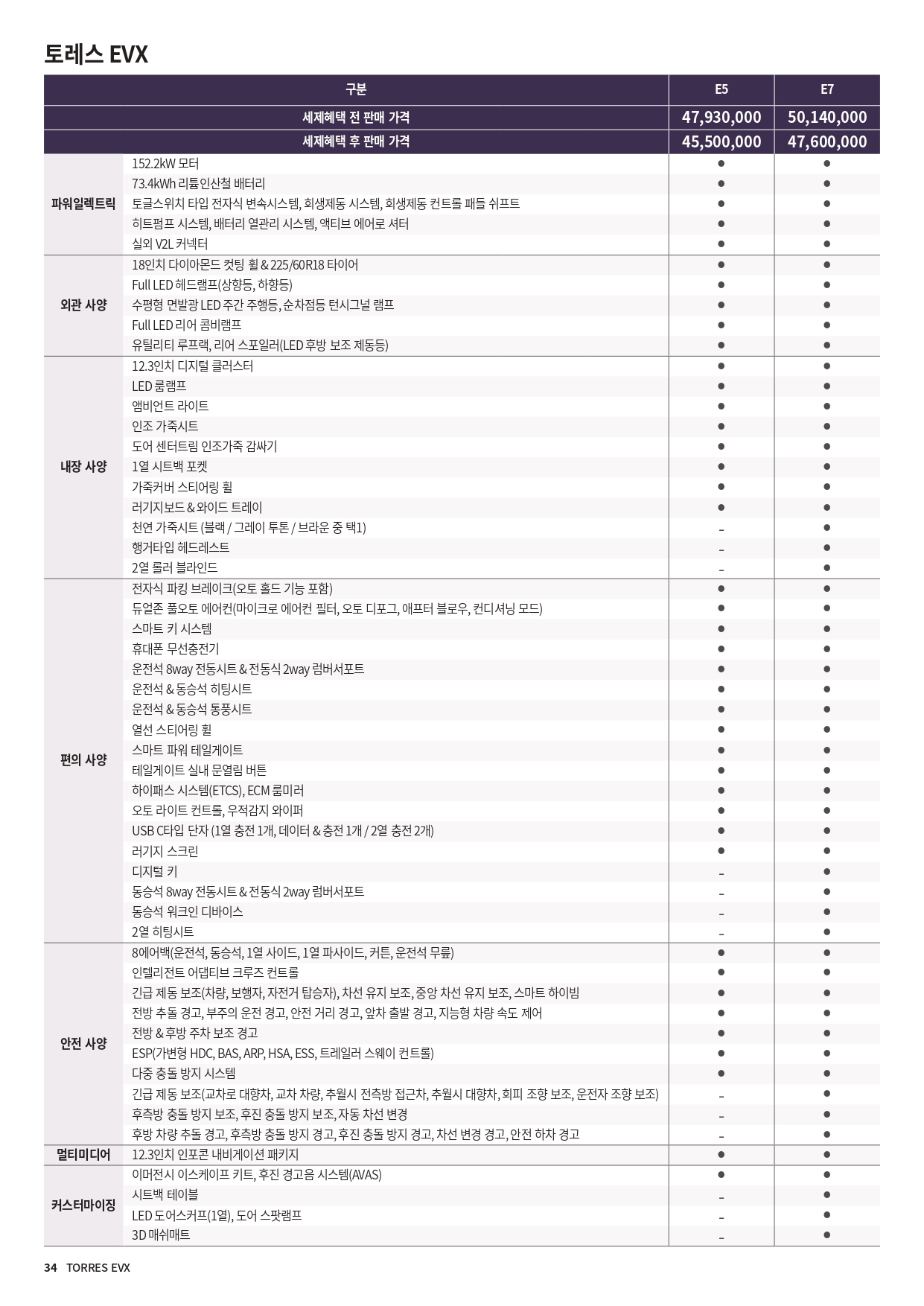 토레스 EVX

| 구분 | | E5 | E7 |
|---|---|---|---|
| 세제혜택 전 판매 가격 | | 47,930,000 | 50,140,000 |
| 세제혜택 후 판매 가격 | | 45,500,000 | 47,600,000 |
| 파워일렉트릭 | 152.2kW 모터 | ● | ● |
| | 73.4kWh 리튬인산철 배터리 | ● | ● |
| | 토글스위치 타입 전자식 변속시스템, 회생제동 시스템, 회생제동 컨트롤 패들 쉬프트 | ● | ● |
| | 히트펌프 시스템, 배터리 열관리 시스템, 액티브 에어로 셔터 | ● | ● |
| | 실외 V2L 커넥터 | ● | ● |
| 외관 사양 | 18인치 다이아몬드 컷팅 휠 & 225/60R18 타이어 | ● | ● |
| | Full LED 헤드램프(상향등, 하향등) | ● | ● |
| | 수평형 면발광 LED 주간 주행등, 순차점등 턴시그널 램프 | ● | ● |
| | Full LED 리어 콤비램프 | ● | ● |
| | 유틸리티 루프랙, 리어 스포일러(LED 후방 보조 제동등) | ● | ● |
| 내장 사양 | 12.3인치 디지털 클러스터 | ● | ● |
| | LED 룸램프 | ● | ● |
| | 앰비언트 라이트 | ● | ● |
| | 인조 가죽시트 | ● | ● |
| | 도어 센터트림 인조가죽 감싸기 | ● | ● |
| | 1열 시트백 포켓 | ● | ● |
| | 가죽커버 스티어링 휠 | ● | ● |
| | 러기지보드 & 와이드 트레이 | ● | ● |
| | 천연 가죽시트 (블랙 / 그레이 투톤 / 브라운 중 택1) | - | ● |
| | 행거타입 헤드레스트 | - | ● |
| | 2열 롤러 블라인드 | - | ● |
| 편의 사양 | 전자식 파킹 브레이크(오토 홀드 기능 포함) | ● | ● |
| | 듀얼존 풀오토 에어컨(마이크로 에어컨 필터, 오토 디포그, 애프터 블로우, 컨디셔닝 모드) | ● | ● |
| | 스마트 키 시스템 | ● | ● |
| | 휴대폰 무선충전기 | ● | ● |
| | 운전석 8way 전동시트 & 전동식 2way 럼버서포트 | ● | ● |
| | 운전석 & 동승석 히팅시트 | ● | ● |
| | 운전석 & 동승석 통풍시트 | ● | ● |
| | 열선 스티어링 휠 | ● | ● |
| | 스마트 파워 테일게이트 | ● | ● |
| | 테일게이트 실내 문열림 버튼 | ● | ● |
| | 하이패스 시스템(ETCS), ECM 룸미러 | ● | ● |
| | 오토 라이트 컨트롤, 우적감지 와이퍼 | ● | ● |
| | USB C타입 단자 (1열 충전 1개, 데이터 & 충전 1개 / 2열 충전 2개) | ● | ● |
| | 러기지 스크린 | ● | ● |
| | 디지털 키 | - | ● |
| | 동승석 8way 전동시트 & 전동식 2way 럼버서포트 | - | ● |
| | 동승석 워크인 디바이스 | - | ● |
| | 2열 히팅시트 | - | ● |
| 안전 사양 | 8에어백(운전석, 동승석, 1열 사이드, 1열 파사이드, 커튼, 운전석 무릎) | ● | ● |
| | 인텔리전트 어댑티브 크루즈 컨트롤 | ● | ● |
| | 긴급 제동 보조(차량, 보행자, 자전거 탑승자), 차선 유지 보조, 중앙 차선 유지 보조, 스마트 하이빔 | ● | ● |
| | 전방 추돌 경고, 부주의 운전 경고, 안전 거리 경고, 앞차 출발 경고, 지능형 차량 속도 제어 | ● | ● |
| | 전방 & 후방 주차 보조 경고 | ● | ● |
| | ESP(가변형 HDC, BAS, ARP, HSA, ESS, 트레일러 스웨이 컨트롤) | ● | ● |
| | 다중 충돌 방지 시스템 | ● | ● |
| | 긴급 제동 보조(교차로 대향차, 교차 차량, 추월시 전측방 접근차, 추월시 대향차, 회피 조향 보조, 운전자 조향 보조) | - | ● |
| | 후측방 충돌 방지 보조, 후진 충돌 방지 보조, 자동 차선 변경 | - | ● |
| | 후방 차량 추돌 경고, 후측방 충돌 방지 경고, 후진 충돌 방지 경고, 차선 변경 경고, 안전 하차 경고 | - | ● |
| 멀티미디어 | 12.3인치 인포콘 내비게이션 패키지 | ● | ● |
| 커스터마이징 | 이머전시 이스케이프 키트, 후진 경고음 시스템(AVAS) | ● | ● |
| | 시트백 테이블 | - | ● |
| | LED 도어스커프(1열), 도어 스팟램프 | - | ● |
| | 3D 매쉬매트 | - | ● |

34 TORRES EVX